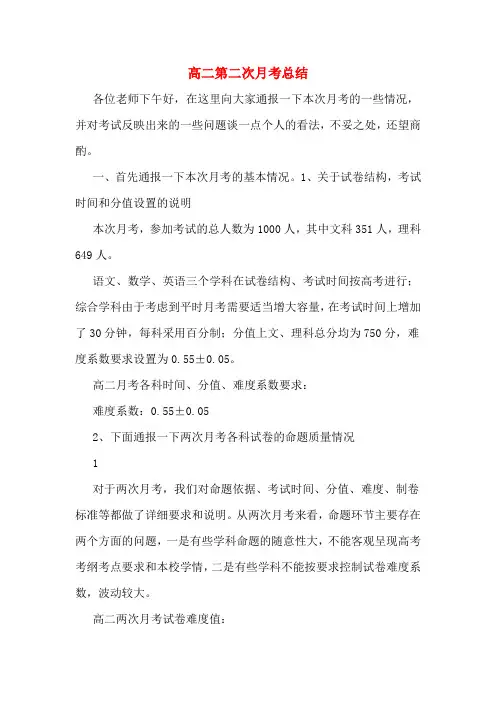 高二第二次月考总结

各位老师下午好，在这里向大家通报一下本次月考的一些情况，并对考试反映出来的一些问题谈一点个人的看法，不妥之处，还望商酌。

一、首先通报一下本次月考的基本情况。1、关于试卷结构，考试时间和分值设置的说明

本次月考，参加考试的总人数为1000人，其中文科351人，理科649人。

语文、数学、英语三个学科在试卷结构、考试时间按高考进行；综合学科由于考虑到平时月考需要适当增大容量，在考试时间上增加了30分钟，每科采用百分制；分值上文、理科总分均为750分，难度系数要求设置为0.55±0.05。

高二月考各科时间、分值、难度系数要求：

难度系数：0.55±0.05

2、下面通报一下两次月考各科试卷的命题质量情况

1

对于两次月考，我们对命题依据、考试时间、分值、难度、制卷标准等都做了详细要求和说明。从两次月考来看，命题环节主要存在两个方面的问题，一是有些学科命题的随意性大，不能客观呈现高考考纲考点要求和本校学情，二是有些学科不能按要求控制试卷难度系数，波动较大。

高二两次月考试卷难度值：